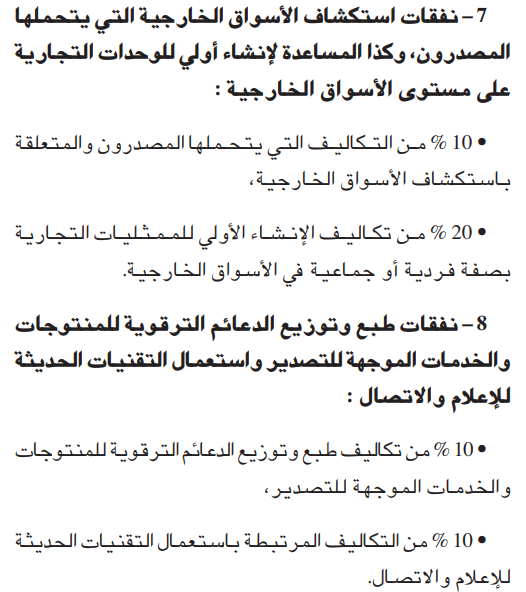 7 – نفقات استكشاف الأسواق الخارجية التي يتحملها المصدرون، وكذا المساعدة لإنشاء أولي للوحدات التجارية على مستوى الأسواق الخارجية :

• 10 % من التكاليف التي يتحملها المصدرون والمتعلقة باستكشاف الأسواق الخارجية،

• 20 % من تكاليف الإنشاء الأولي للممثليات التجارية بصفة فردية أو جماعية في الأسواق الخارجية.

8 – نفقات طبع وتوزيع الدعائم الترقوية للمنتوجات والخدمات الموجهة للتصدير واستعمال التقنيات الحديثة للإعلام والاتصال :

• 10 % من تكاليف طبع وتوزيع الدعائم الترقوية للمنتوجات والخدمات الموجهة للتصدير،

• 10 % من التكاليف المرتبطة باستعمال التقنيات الحديثة للإعلام والاتصال.